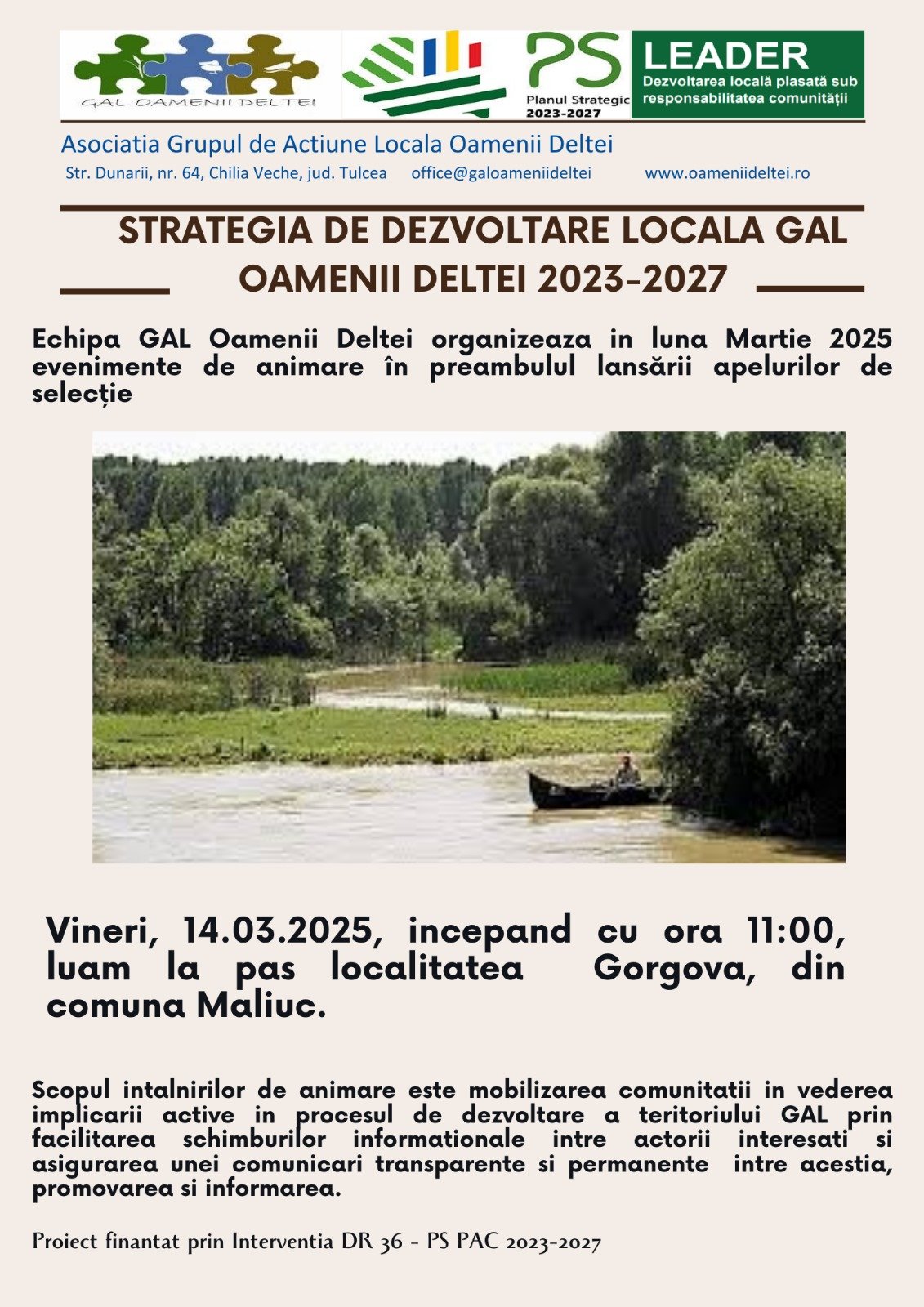 GAL OAMENII DELTEI

PS
Planul Strategic
2023-2027

LEADER
Dezvoltarea locală plasată sub responsabilitatea comunității

Asociatia Grupul de Actiune Locala Oamenii Deltei
Str. Dunarii, nr. 64, Chilia Veche, jud. Tulcea office@galoameniideltei www.oameniideltei.ro

STRATEGIA DE DEZVOLTARE LOCALA GAL OAMENII DELTEI 2023-2027

Echipa GAL Oamenii Deltei organizeaza in luna Martie 2025 evenimente de animare în preambulul lansării apelurilor de selecție

Vineri, 14.03.2025, incepand cu ora 11:00, luam la pas localitatea Gorgova, din comuna Maliuc.

Scopul intalnirilor de animare este mobilizarea comunitatii in vederea implicarii active in procesul de dezvoltare a teritoriului GAL prin facilitarea schimburilor informationale intre actorii interesati si asigurarea unei comunicari transparente si permanente intre acestia, promovarea si informarea.

Proiect finantat prin Interventia DR 36 - PS PAC 2023-2027